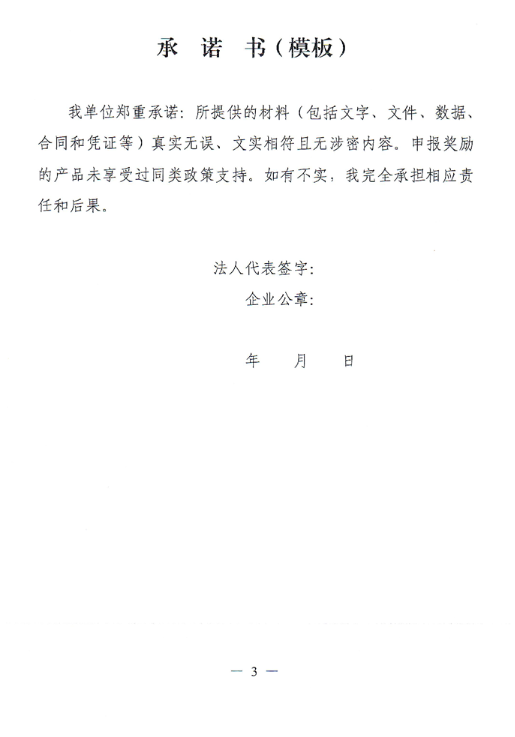 承　诺　书（模板）

我单位郑重承诺：所提供的材料（包括文字、文件、数据、合同和凭证等）真实无误、文实相符且无涉密内容。申报奖励的产品未享受过同类政策支持。如有不实，我完全承担相应责任和后果。

法人代表签字：
企业公章：

年　　月　　日

— 3 —